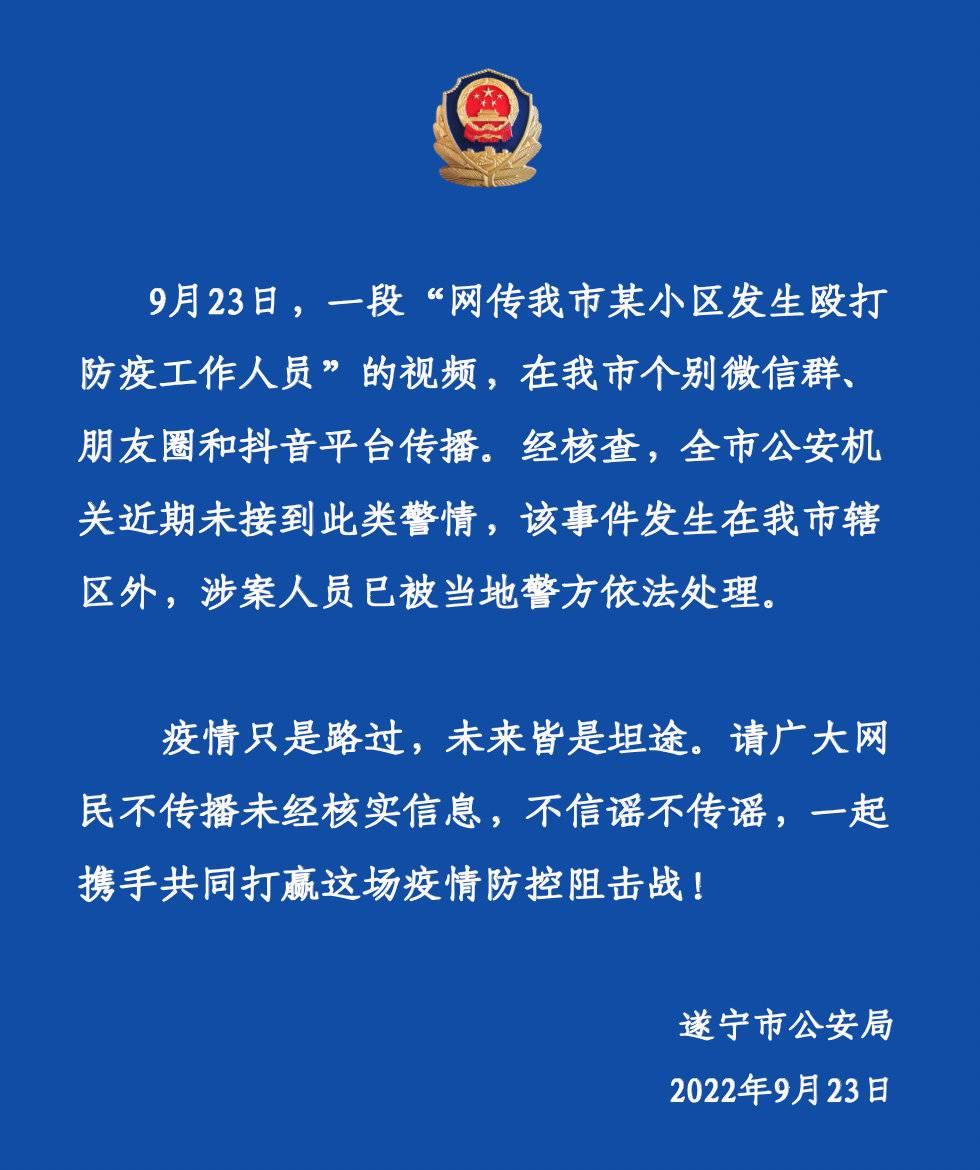 9月23日，一段“网传我市某小区发生殴打防疫工作人员”的视频，在我市个别微信群、朋友圈和抖音平台传播。经核查，全市公安机关近期未接到此类警情，该事件发生在我市辖区外，涉案人员已被当地警方依法处理。

疫情只是路过，未来皆是坦途。请广大网民不传播未经核实信息，不信谣不传谣，一起携手共同打赢这场疫情防控阻击战！

遂宁市公安局

2022年9月23日